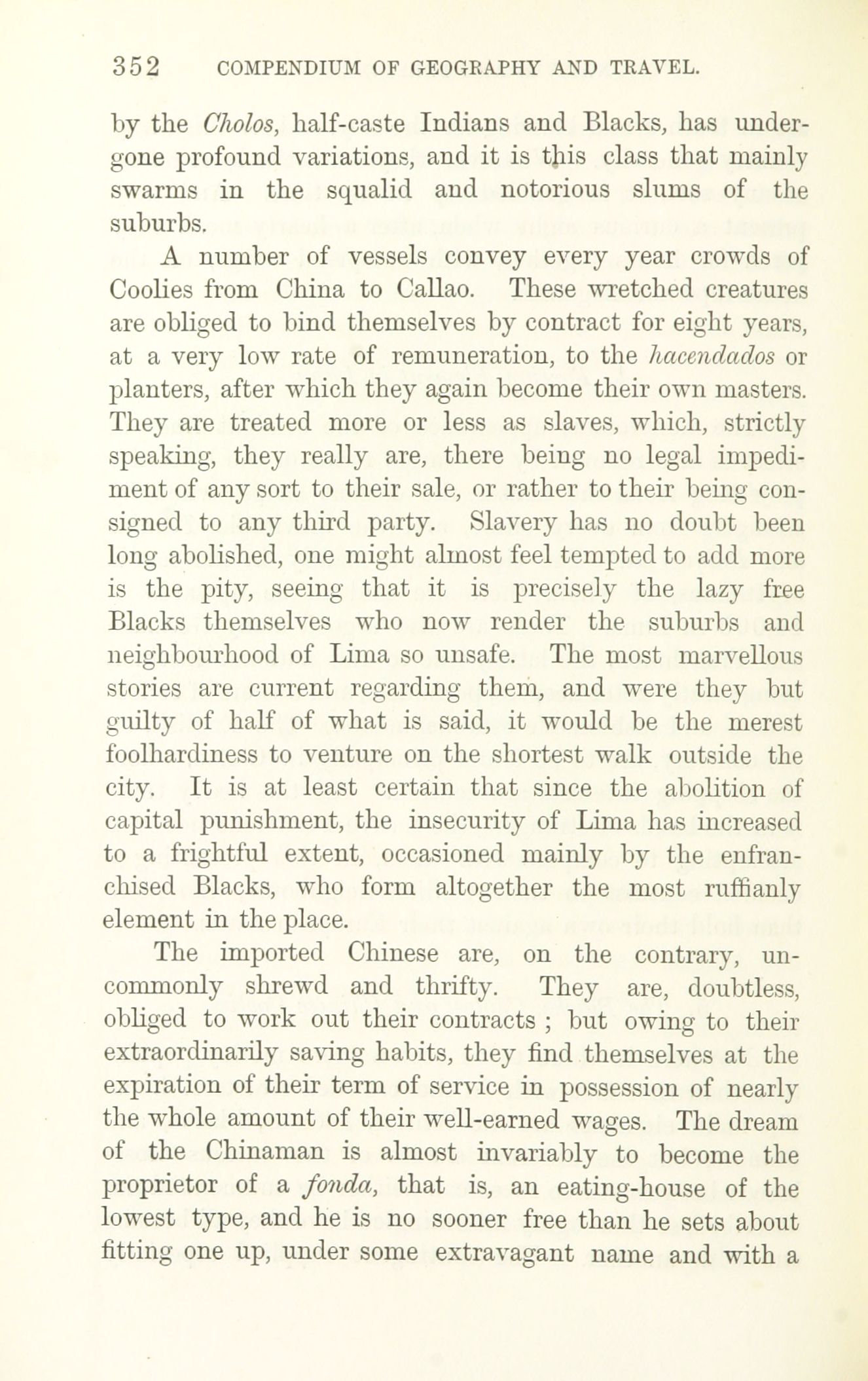 352 COMPENDIUM OF GEOGRAPHY AND TRAVEL.

by the Cholos, half-caste Indians and Blacks, has undergone profound variations, and it is this class that mainly swarms in the squalid and notorious slums of the suburbs.

A number of vessels convey every year crowds of Coolies from China to Callao. These wretched creatures are obliged to bind themselves by contract for eight years, at a very low rate of remuneration, to the hacendados or planters, after which they again become their own masters. They are treated more or less as slaves, which, strictly speaking, they really are, there being no legal impediment of any sort to their sale, or rather to their being consigned to any third party. Slavery has no doubt been long abolished, one might almost feel tempted to add more is the pity, seeing that it is precisely the lazy free Blacks themselves who now render the suburbs and neighbourhood of Lima so unsafe. The most marvellous stories are current regarding them, and were they but guilty of half of what is said, it would be the merest foolhardiness to venture on the shortest walk outside the city. It is at least certain that since the abolition of capital punishment, the insecurity of Lima has increased to a frightful extent, occasioned mainly by the enfranchised Blacks, who form altogether the most ruffianly element in the place.

The imported Chinese are, on the contrary, uncommonly shrewd and thrifty. They are, doubtless, obliged to work out their contracts ; but owing to their extraordinarily saving habits, they find themselves at the expiration of their term of service in possession of nearly the whole amount of their well-earned wages. The dream of the Chinaman is almost invariably to become the proprietor of a fonda, that is, an eating-house of the lowest type, and he is no sooner free than he sets about fitting one up, under some extravagant name and with a